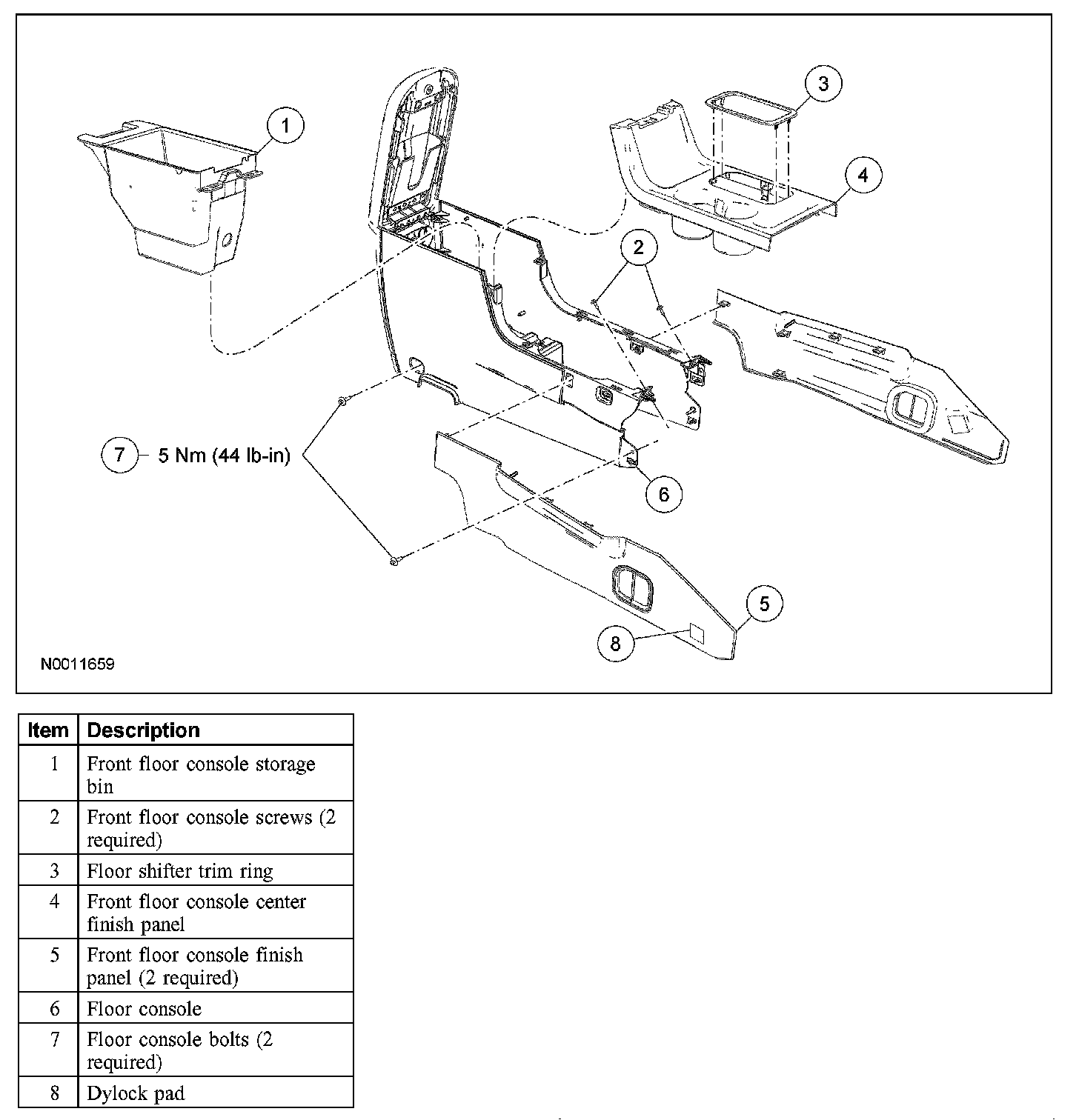 1
3
4
2
7 5 Nm (44 lb-in)
6
5
8
N0011659

| Item | Description |
|---|---|
| 1 | Front floor console storage bin |
| 2 | Front floor console screws (2 required) |
| 3 | Floor shifter trim ring |
| 4 | Front floor console center finish panel |
| 5 | Front floor console finish panel (2 required) |
| 6 | Floor console |
| 7 | Floor console bolts (2 required) |
| 8 | Dylock pad |